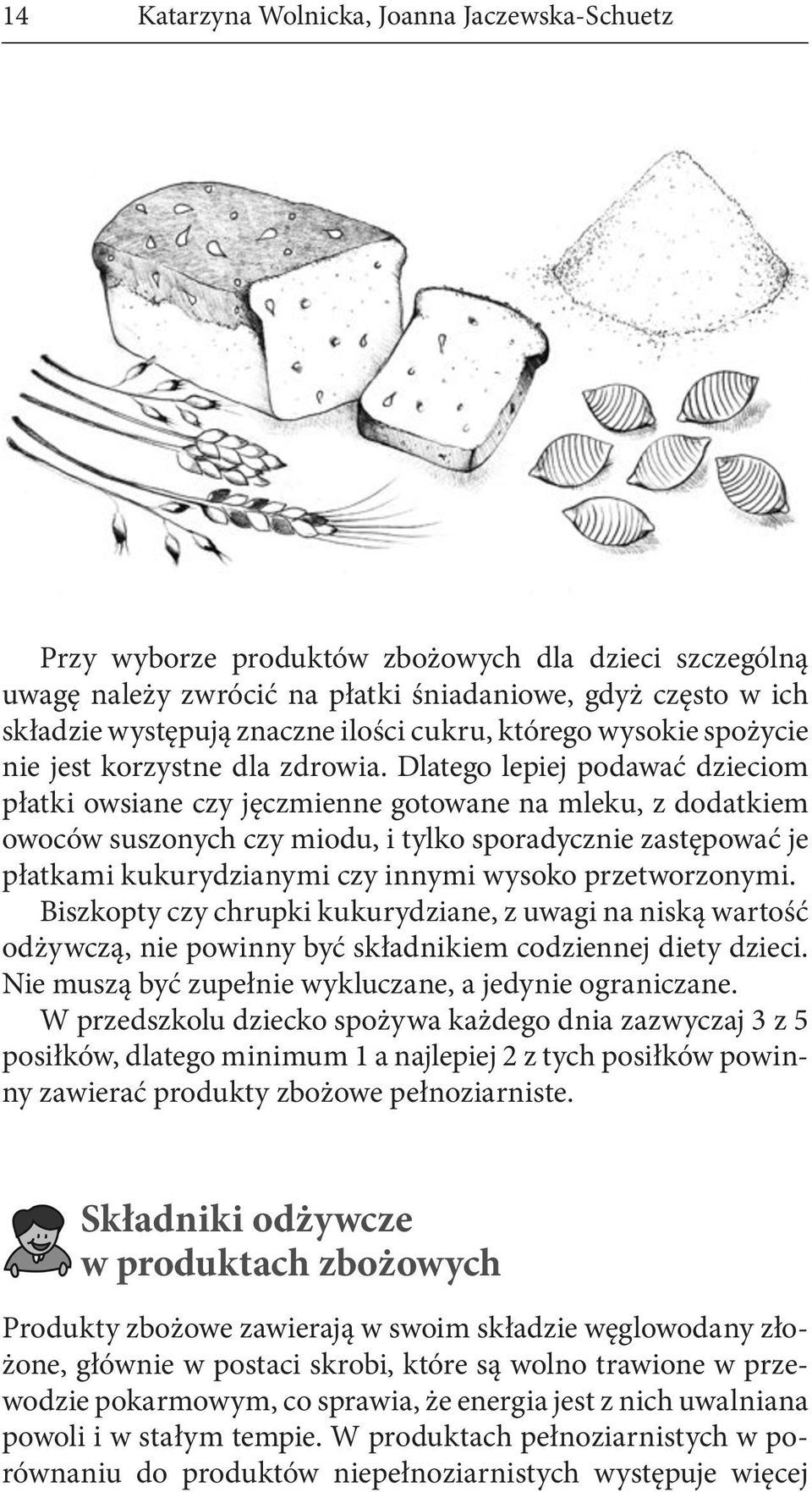 14 Katarzyna Wolnicka, Joanna Jaczewska-Schuetz

Przy wyborze produktów zbożowych dla dzieci szczególną uwagę należy zwrócić na płatki śniadaniowe, gdyż często w ich składzie występują znaczne ilości cukru, którego wysokie spożycie nie jest korzystne dla zdrowia. Dlatego lepiej podawać dzieciom płatki owsiane czy jęczmienne gotowane na mleku, z dodatkiem owoców suszonych czy miodu, i tylko sporadycznie zastępować je płatkami kukurydzianymi czy innymi wysoko przetworzonymi. Biszkopty czy chrupki kukurydziane, z uwagi na niską wartość odżywczą, nie powinny być składnikiem codziennej diety dzieci. Nie muszą być zupełnie wykluczane, a jedynie ograniczane. W przedszkolu dziecko spożywa każdego dnia zazwyczaj 3 z 5 posiłków, dlatego minimum 1 a najlepiej 2 z tych posiłków powinny zawierać produkty zbożowe pełnoziarniste.

Składniki odżywcze w produktach zbożowych

Produkty zbożowe zawierają w swoim składzie węglowodany złożone, głównie w postaci skrobi, które są wolno trawione w przewodzie pokarmowym, co sprawia, że energia jest z nich uwalniana powoli i w stałym tempie. W produktach pełnoziarnistych w porównaniu do produktów niepełnoziarnistych występuje więcej